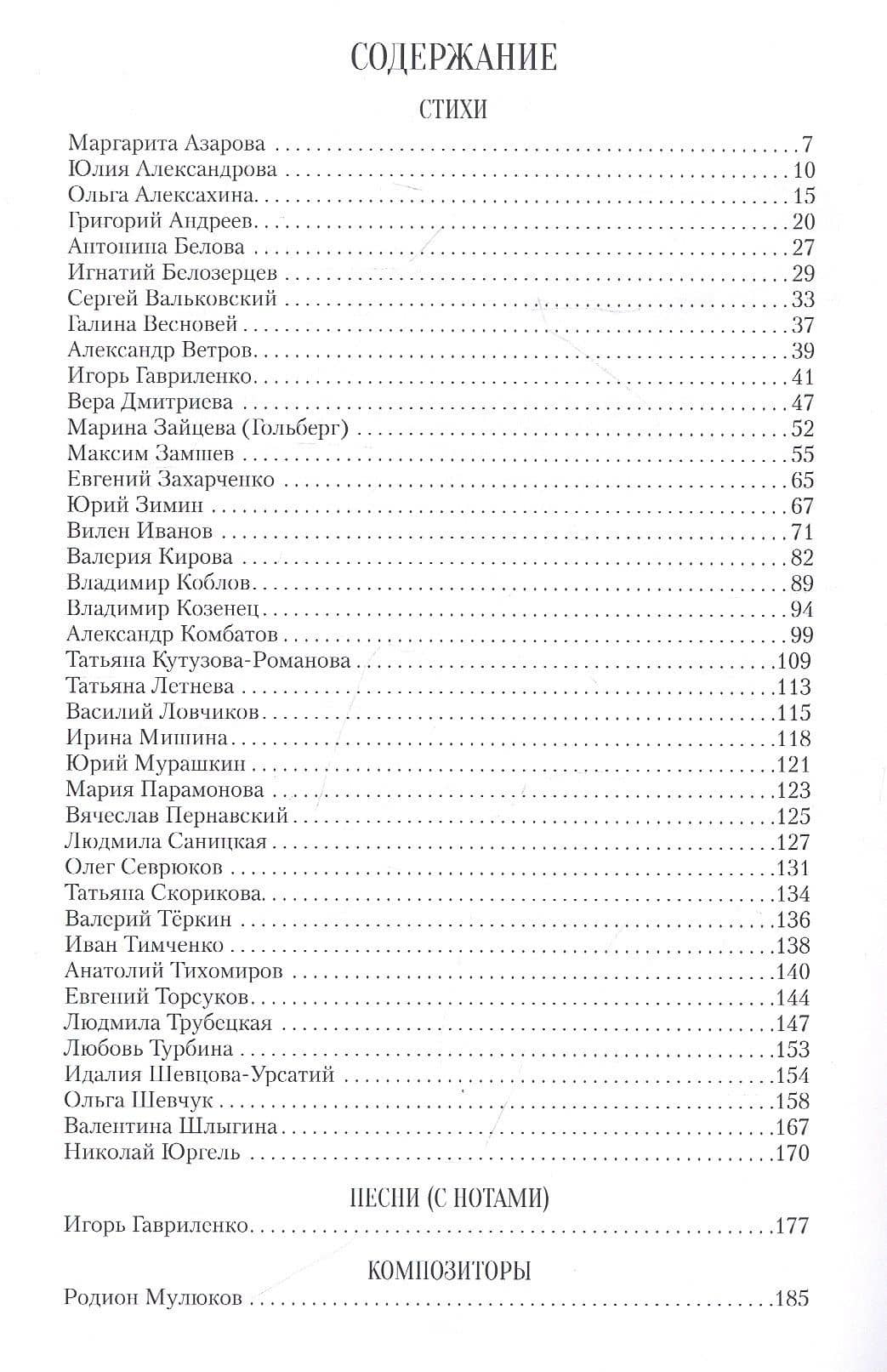 СОДЕРЖАНИЕ

СТИХИ

Маргарита Азарова 7
Юлия Александрова 10
Ольга Алексахина 15
Григорий Андреев 20
Антонина Белова 27
Игнатий Белозерцев 29
Сергей Вальковский 33
Галина Весновей 37
Александр Ветров 39
Игорь Гавриленко 41
Вера Дмитриева 47
Марина Зайцева (Гольберг) 52
Максим Замшев 55
Евгений Захарченко 65
Юрий Зимин 67
Вилен Иванов 71
Валерия Кирова 82
Владимир Коблов 89
Владимир Козенец 94
Александр Комбатов 99
Татьяна Кутузова-Романова 109
Татьяна Летнева 113
Василий Ловчиков 115
Ирина Мишина 118
Юрий Мурашкин 121
Мария Парамонова 123
Вячеслав Пернавский 125
Людмила Саницкая 127
Олег Севрюков 131
Татьяна Скорикова 134
Валерий Тёркин 136
Иван Тимченко 138
Анатолий Тихомиров 140
Евгений Торсуков 144
Людмила Трубецкая 147
Любовь Турбина 153
Идалия Шевцова-Урсатий 154
Ольга Шевчук 158
Валентина Шлыгина 167
Николай Юргель 170

ПЕСНИ (С НОТАМИ)

Игорь Гавриленко 177

КОМПОЗИТОРЫ

Родион Мулюков 185